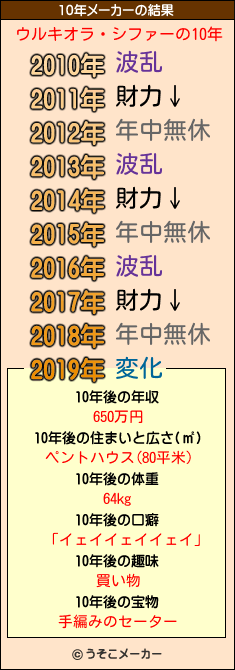 10年メーカーの結果

ウルキオラ・シファーの10年

2010年 波乱
2011年 財力↓
2012年 年中無休
2013年 波乱
2014年 財力↓
2015年 年中無休
2016年 波乱
2017年 財力↓
2018年 年中無休
2019年 変化

10年後の年収
650万円
10年後の住まいと広さ(㎡)
ペントハウス(80平米)
10年後の体重
64kg
10年後の口癖
「イェイイェイイェイ」
10年後の趣味
買い物
10年後の宝物
手編みのセーター

© うそこメーカー